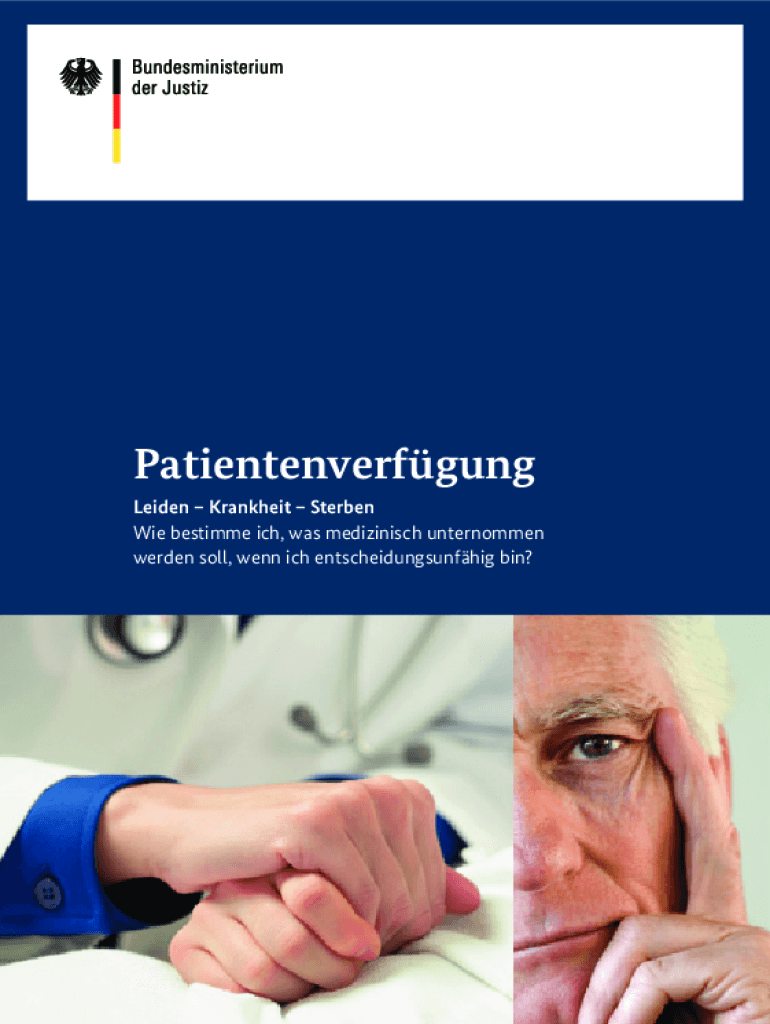 Bundesministerium
der Justiz

Patientenverfügung

Leiden – Krankheit – Sterben
Wie bestimme ich, was medizinisch unternommen werden soll, wenn ich entscheidungsunfähig bin?